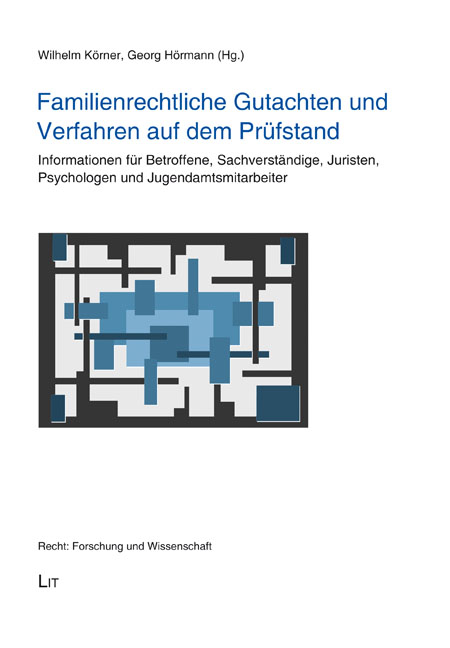 Wilhelm Körner, Georg Hörmann (Hg.)

Familienrechtliche Gutachten und Verfahren auf dem Prüfstand

Informationen für Betroffene, Sachverständige, Juristen, Psychologen und Jugendamtsmitarbeiter

Recht: Forschung und Wissenschaft

LIT